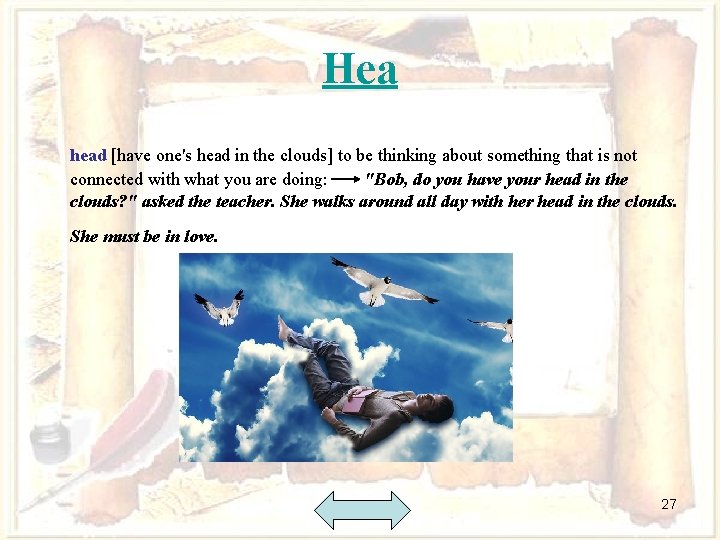 Hea

head [have one's head in the clouds] to be thinking about something that is not connected with what you are doing: → "Bob, do you have your head in the clouds?" asked the teacher. She walks around all day with her head in the clouds.

She must be in love.

27